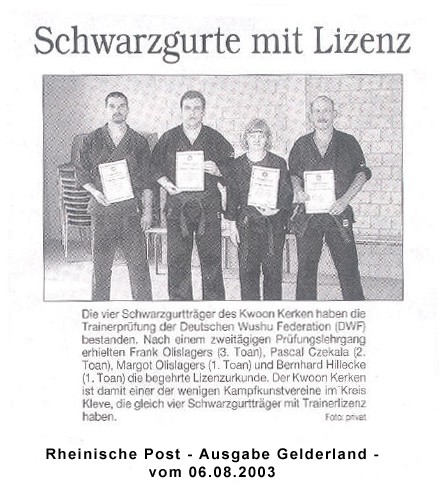 Schwarzgurte mit Lizenz

Die vier Schwarzgurtträger des Kwoon Kerken haben die Trainerprüfung der Deutschen Wushu Federation (DWF) bestanden. Nach einem zweitägigen Prüfungslehrgang erhielten Frank Olislagers (3. Toan), Pascal Czekala (2. Toan), Margot Olislagers (1. Toan) und Bernhard Hillecke (1. Toan) die begehrte Lizenzurkunde. Der Kwoon Kerken ist damit einer der wenigen Kampfkunstvereine im Kreis Kleve, die gleich vier Schwarzgurtträger mit Trainerlizenz haben.

Foto: privat

Rheinische Post - Ausgabe Gelderland - vom 06.08.2003